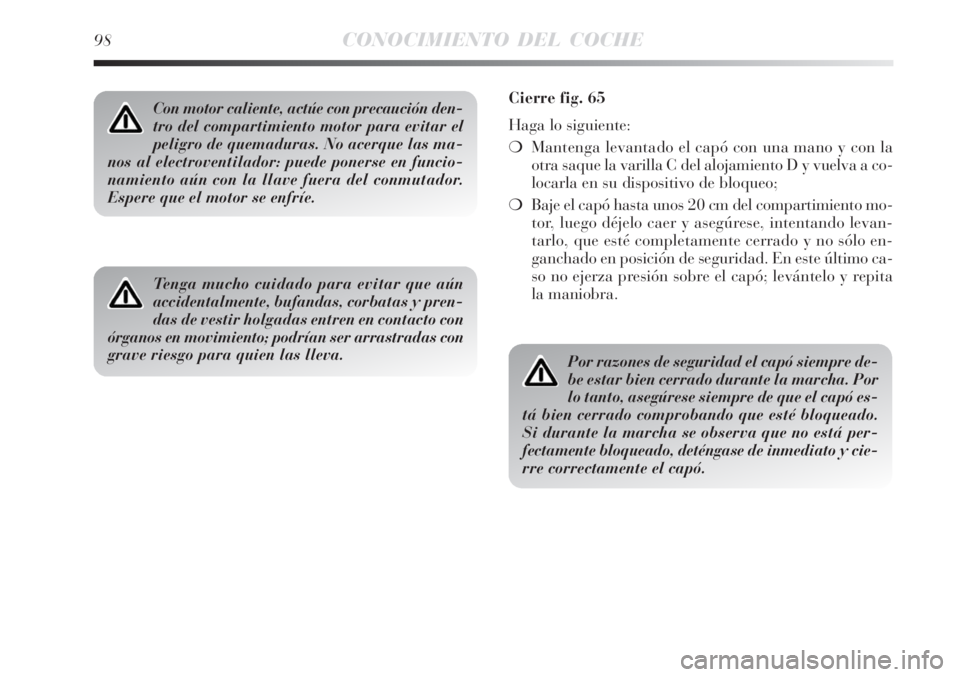 98 CONOCIMIENTO DEL COCHE

Con motor caliente, actúe con precaución dentro del compartimiento motor para evitar el peligro de quemaduras. No acerque las manos al electroventilador: puede ponerse en funcionamiento aún con la llave fuera del conmutador. Espere que el motor se enfríe.

Tenga mucho cuidado para evitar que aún accidentalmente, bufandas, corbatas y prendas de vestir holgadas entren en contacto con órganos en movimiento; podrían ser arrastradas con grave riesgo para quien las lleva.

Cierre fig. 65

Haga lo siguiente:

❍ Mantenga levantado el capó con una mano y con la otra saque la varilla C del alojamiento D y vuelva a colocarla en su dispositivo de bloqueo;

❍ Baje el capó hasta unos 20 cm del compartimiento motor, luego déjelo caer y asegúrese, intentando levantarlo, que esté completamente cerrado y no sólo enganchado en posición de seguridad. En este último caso no ejerza presión sobre el capó; levántelo y repita la maniobra.

Por razones de seguridad el capó siempre debe estar bien cerrado durante la marcha. Por lo tanto, asegúrese siempre de que el capó está bien cerrado comprobando que esté bloqueado. Si durante la marcha se observa que no está perfectamente bloqueado, deténgase de inmediato y cierre correctamente el capó.

carmanualsonline.info